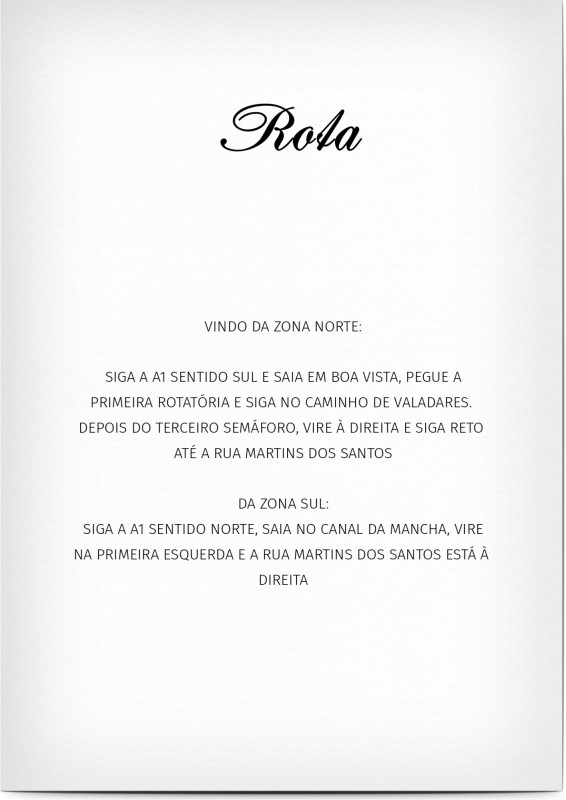 Rota

VINDO DA ZONA NORTE:

SIGA A A1 SENTIDO SUL E SAIA EM BOA VISTA, PEGUE A PRIMEIRA ROTATÓRIA E SIGA NO CAMINHO DE VALADARES. DEPOIS DO TERCEIRO SEMÁFORO, VIRE À DIREITA E SIGA RETO ATÉ A RUA MARTINS DOS SANTOS

DA ZONA SUL:
SIGA A A1 SENTIDO NORTE, SAIA NO CANAL DA MANCHA, VIRE NA PRIMEIRA ESQUERDA E A RUA MARTINS DOS SANTOS ESTÁ À DIREITA